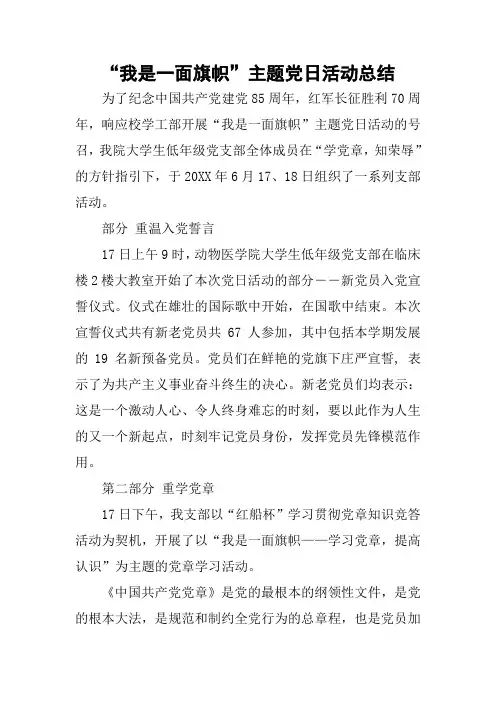 “我是一面旗帜”主题党日活动总结

为了纪念中国共产党建党85周年，红军长征胜利70周年，响应校学工部开展“我是一面旗帜”主题党日活动的号召，我院大学生低年级党支部全体成员在“学党章，知荣辱”的方针指引下，于20XX年6月17、18日组织了一系列支部活动。

部分 重温入党誓言

17日上午9时，动物医学院大学生低年级党支部在临床楼2楼大教室开始了本次党日活动的部分——新党员入党宣誓仪式。仪式在雄壮的国际歌中开始，在国歌中结束。本次宣誓仪式共有新老党员共 67 人参加，其中包括本学期发展的 19 名新预备党员。党员们在鲜艳的党旗下庄严宣誓，表示了为共产主义事业奋斗终生的决心。新老党员们均表示：这是一个激动人心、令人终身难忘的时刻，要以此作为人生的又一个新起点，时刻牢记党员身份，发挥党员先锋模范作用。

第二部分 重学党章

17日下午，我支部以“红船杯”学习贯彻党章知识竞答活动为契机，开展了以“我是一面旗帜——学习党章，提高认识”为主题的党章学习活动。

《中国共产党党章》是党的最根本的纲领性文件，是党的根本大法，是规范和制约全党行为的总章程，也是党员加